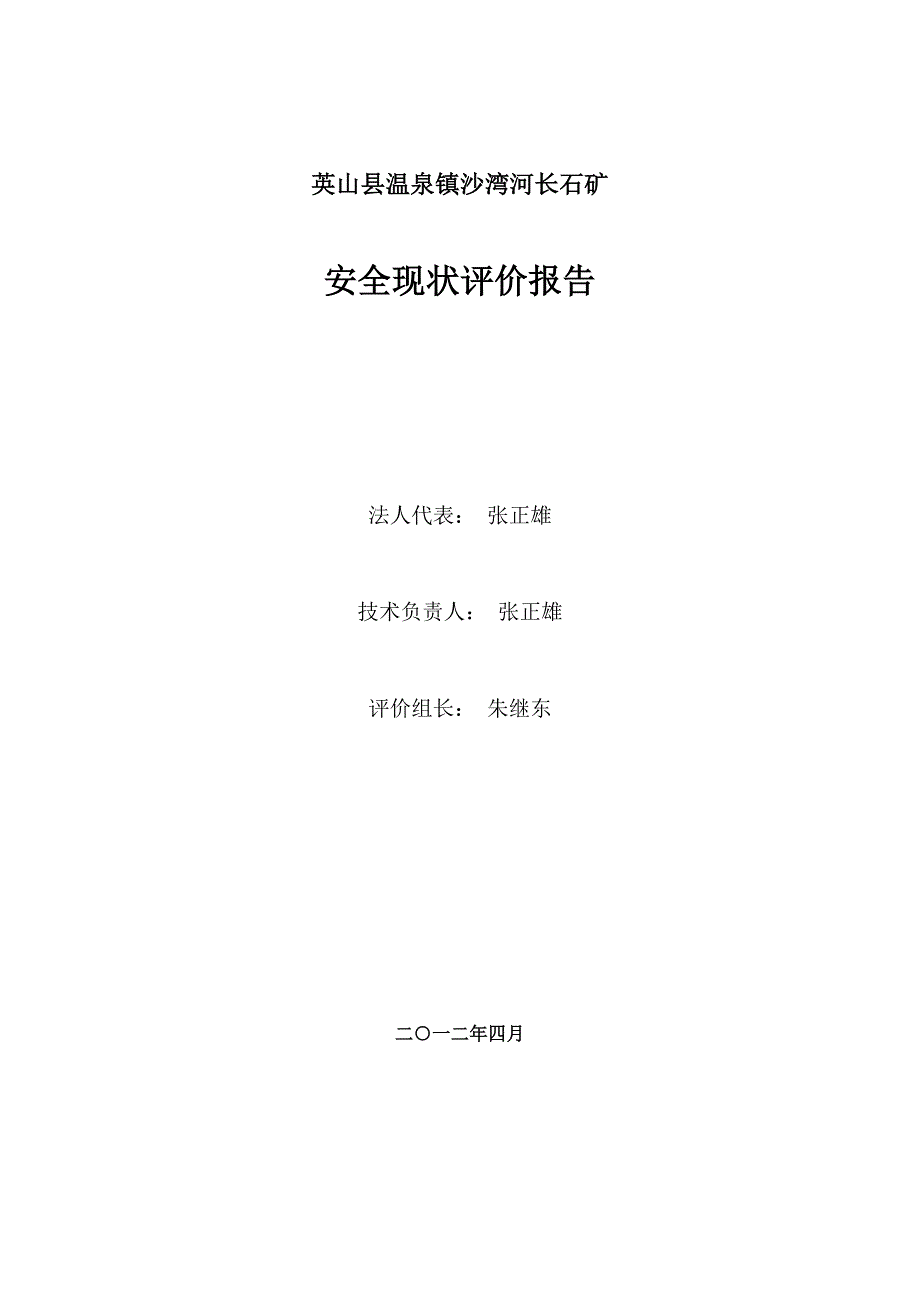 英山县温泉镇沙湾河长石矿

安全现状评价报告

法人代表： 张正雄

技术负责人： 张正雄

评价组长： 朱继东

二〇一二年四月